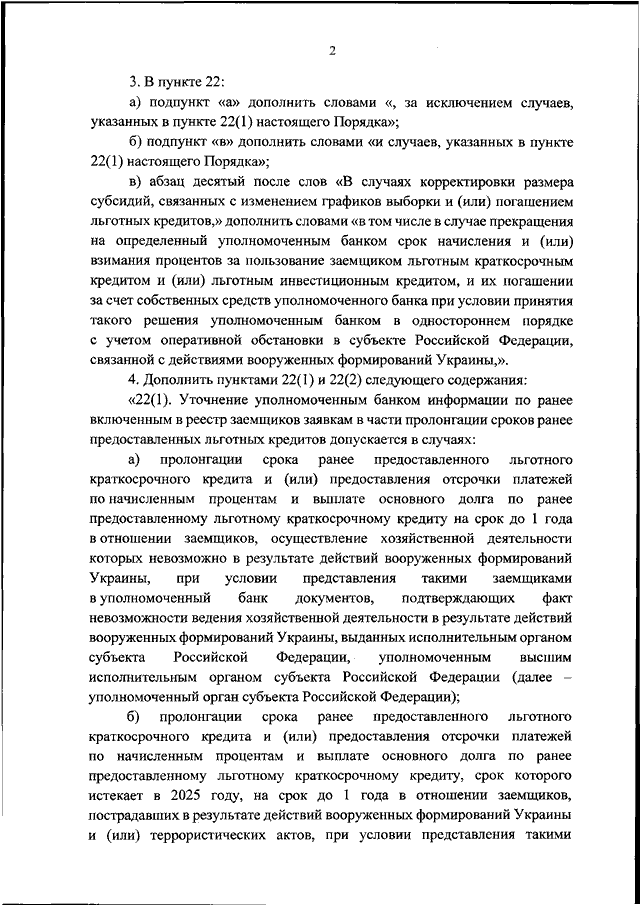 2

3. В пункте 22:

а) подпункт «а» дополнить словами «, за исключением случаев, указанных в пункте 22(1) настоящего Порядка»;

б) подпункт «в» дополнить словами «и случаев, указанных в пункте 22(1) настоящего Порядка»;

в) абзац десятый после слов «В случаях корректировки размера субсидий, связанных с изменением графиков выборки и (или) погашением льготных кредитов,» дополнить словами «в том числе в случае прекращения на определенный уполномоченным банком срок начисления и (или) взимания процентов за пользование заемщиком льготным краткосрочным кредитом и (или) льготным инвестиционным кредитом, и их погашении за счет собственных средств уполномоченного банка при условии принятия такого решения уполномоченным банком в одностороннем порядке с учетом оперативной обстановки в субъекте Российской Федерации, связанной с действиями вооруженных формирований Украины,».

4. Дополнить пунктами 22(1) и 22(2) следующего содержания:

«22(1). Уточнение уполномоченным банком информации по ранее включенным в реестр заемщиков заявкам в части пролонгации сроков ранее предоставленных льготных кредитов допускается в случаях:

а) пролонгации срока ранее предоставленного льготного краткосрочного кредита и (или) предоставления отсрочки платежей по начисленным процентам и выплате основного долга по ранее предоставленному льготному краткосрочному кредиту на срок до 1 года в отношении заемщиков, осуществление хозяйственной деятельности которых невозможно в результате действий вооруженных формирований Украины, при условии представления такими заемщиками в уполномоченный банк документов, подтверждающих факт невозможности ведения хозяйственной деятельности в результате действий вооруженных формирований Украины, выданных исполнительным органом субъекта Российской Федерации, уполномоченным высшим исполнительным органом субъекта Российской Федерации (далее – уполномоченный орган субъекта Российской Федерации);

б) пролонгации срока ранее предоставленного льготного краткосрочного кредита и (или) предоставления отсрочки платежей по начисленным процентам и выплате основного долга по ранее предоставленному льготному краткосрочному кредиту, срок которого истекает в 2025 году, на срок до 1 года в отношении заемщиков, пострадавших в результате действий вооруженных формирований Украины и (или) террористических актов, при условии представления такими